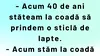 - Acum 40 de ani stăteam la coadă să prindem o sticlă de lapte.
- Acum stăm la coadă